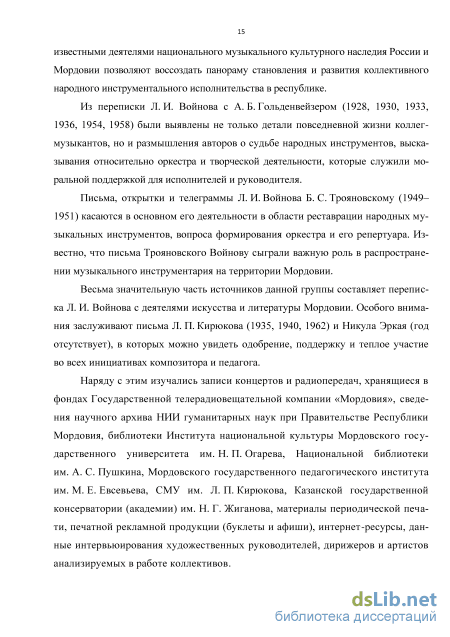 15

известными деятелями национального музыкального культурного наследия России и Мордовии позволяют воссоздать панораму становления и развития коллективного народного инструментального исполнительства в республике.

Из переписки Л. И. Войнова с А. Б. Гольденвейзером (1928, 1930, 1933, 1936, 1954, 1958) были выявлены не только детали повседневной жизни коллег-музыкантов, но и размышления авторов о судьбе народных инструментов, высказывания относительно оркестра и творческой деятельности, которые служили моральной поддержкой для исполнителей и руководителя.

Письма, открытки и телеграммы Л. И. Войнова Б. С. Трояновскому (1949–1951) касаются в основном его деятельности в области реставрации народных музыкальных инструментов, вопроса формирования оркестра и его репертуара. Известно, что письма Трояновского Войнову сыграли важную роль в распространении музыкального инструментария на территории Мордовии.

Весьма значительную часть источников данной группы составляет переписка Л. И. Войнова с деятелями искусства и литературы Мордовии. Особого внимания заслуживают письма Л. П. Кирюкова (1935, 1940, 1962) и Никула Эркая (год отсутствует), в которых можно увидеть одобрение, поддержку и теплое участие во всех инициативах композитора и педагога.

Наряду с этим изучались записи концертов и радиопередач, хранящиеся в фондах Государственной телерадиовещательной компании «Мордовия», сведения научного архива НИИ гуманитарных наук при Правительстве Республики Мордовия, библиотеки Института национальной культуры Мордовского государственного университета им. Н. П. Огарева, Национальной библиотеки им. А. С. Пушкина, Мордовского государственного педагогического института им. М. Е. Евсевьева, СМУ им. Л. П. Кирюкова, Казанской государственной консерватории (академии) им. Н. Г. Жиганова, материалы периодической печати, печатной рекламной продукции (буклеты и афиши), интернет-ресурсы, данные интервьюирования художественных руководителей, дирижеров и артистов анализируемых в работе коллективов.

dsLib.net
библиотека диссертаций